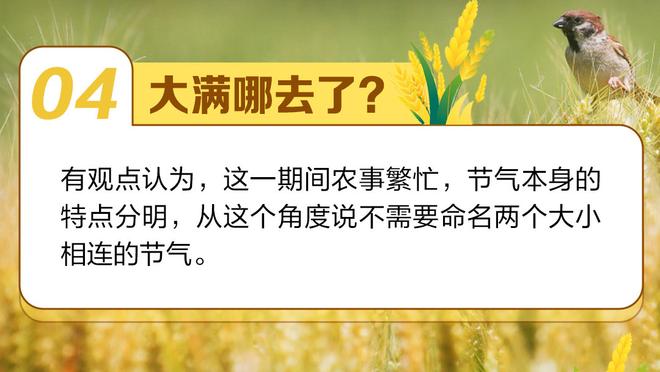 04 大满哪去了？

有观点认为，这一期间农事繁忙，节气本身的特点分明，从这个角度说不需要命名两个大小相连的节气。